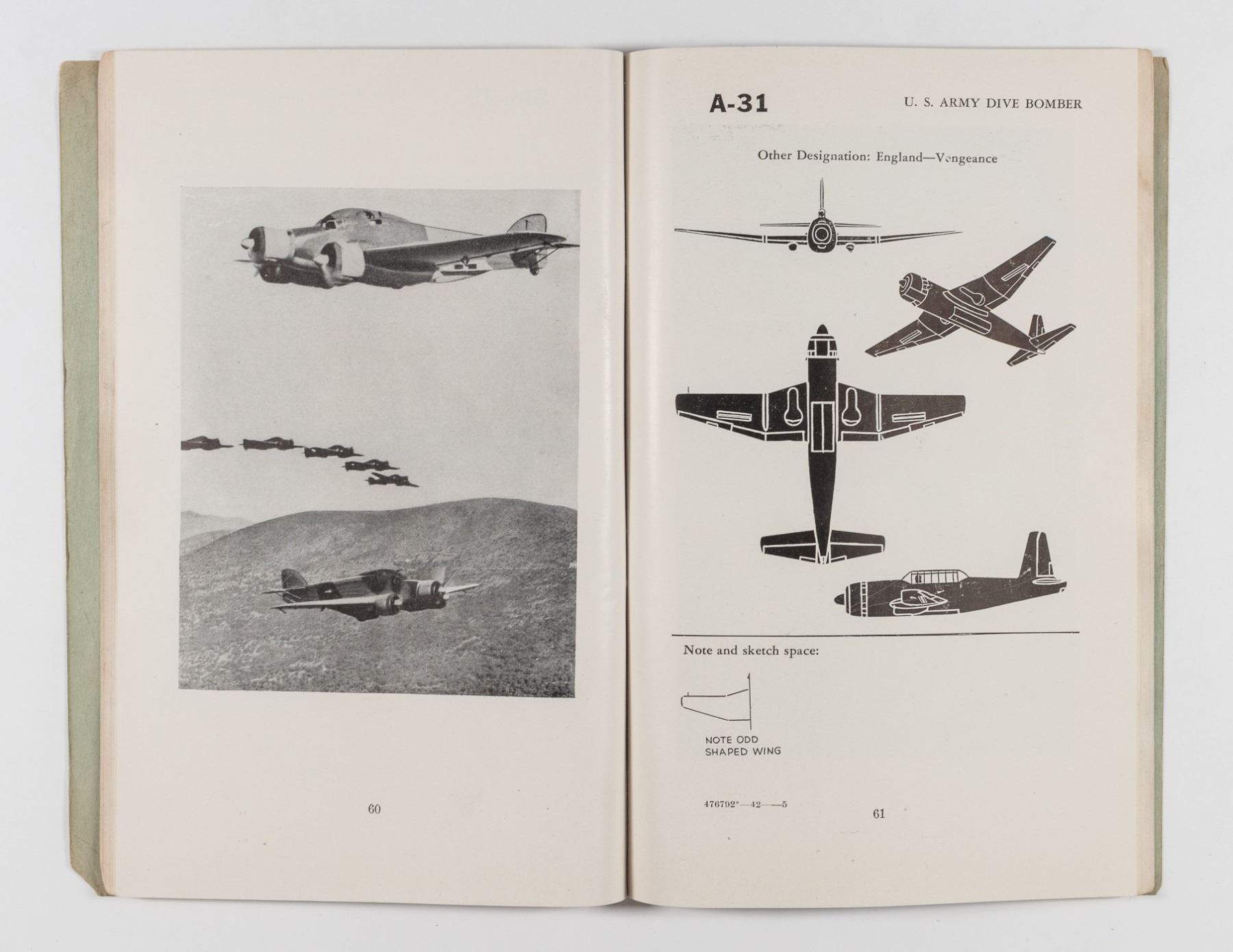 60

A-31

U. S. ARMY DIVE BOMBER

Other Designation: England—Vengeance

Note and sketch space:

NOTE ODD SHAPED WING

476792°—42——5

61